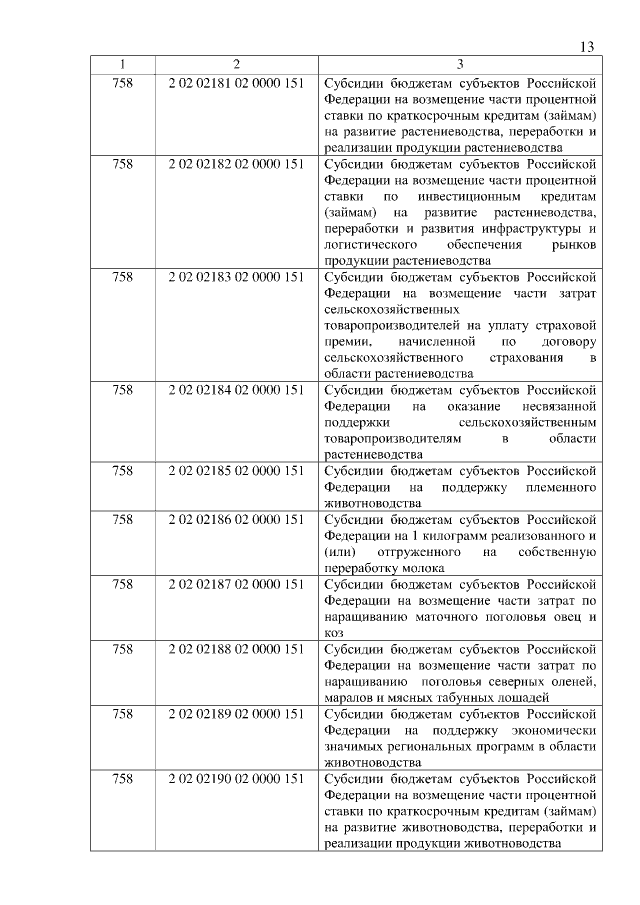 13

| 1 | 2 | 3 |
|---|---|---|
| 758 | 2 02 02181 02 0000 151 | Субсидии бюджетам субъектов Российской Федерации на возмещение части процентной ставки по краткосрочным кредитам (займам) на развитие растениеводства, переработки и реализации продукции растениеводства |
| 758 | 2 02 02182 02 0000 151 | Субсидии бюджетам субъектов Российской Федерации на возмещение части процентной ставки по инвестиционным кредитам (займам) на развитие растениеводства, переработки и развития инфраструктуры и логистического обеспечения рынков продукции растениеводства |
| 758 | 2 02 02183 02 0000 151 | Субсидии бюджетам субъектов Российской Федерации на возмещение части затрат сельскохозяйственных товаропроизводителей на уплату страховой премии, начисленной по договору сельскохозяйственного страхования в области растениеводства |
| 758 | 2 02 02184 02 0000 151 | Субсидии бюджетам субъектов Российской Федерации на оказание несвязанной поддержки сельскохозяйственным товаропроизводителям в области растениеводства |
| 758 | 2 02 02185 02 0000 151 | Субсидии бюджетам субъектов Российской Федерации на поддержку племенного животноводства |
| 758 | 2 02 02186 02 0000 151 | Субсидии бюджетам субъектов Российской Федерации на 1 килограмм реализованного и (или) отгруженного на собственную переработку молока |
| 758 | 2 02 02187 02 0000 151 | Субсидии бюджетам субъектов Российской Федерации на возмещение части затрат по наращиванию маточного поголовья овец и коз |
| 758 | 2 02 02188 02 0000 151 | Субсидии бюджетам субъектов Российской Федерации на возмещение части затрат по наращиванию поголовья северных оленей, маралов и мясных табунных лошадей |
| 758 | 2 02 02189 02 0000 151 | Субсидии бюджетам субъектов Российской Федерации на поддержку экономически значимых региональных программ в области животноводства |
| 758 | 2 02 02190 02 0000 151 | Субсидии бюджетам субъектов Российской Федерации на возмещение части процентной ставки по краткосрочным кредитам (займам) на развитие животноводства, переработки и реализации продукции животноводства |